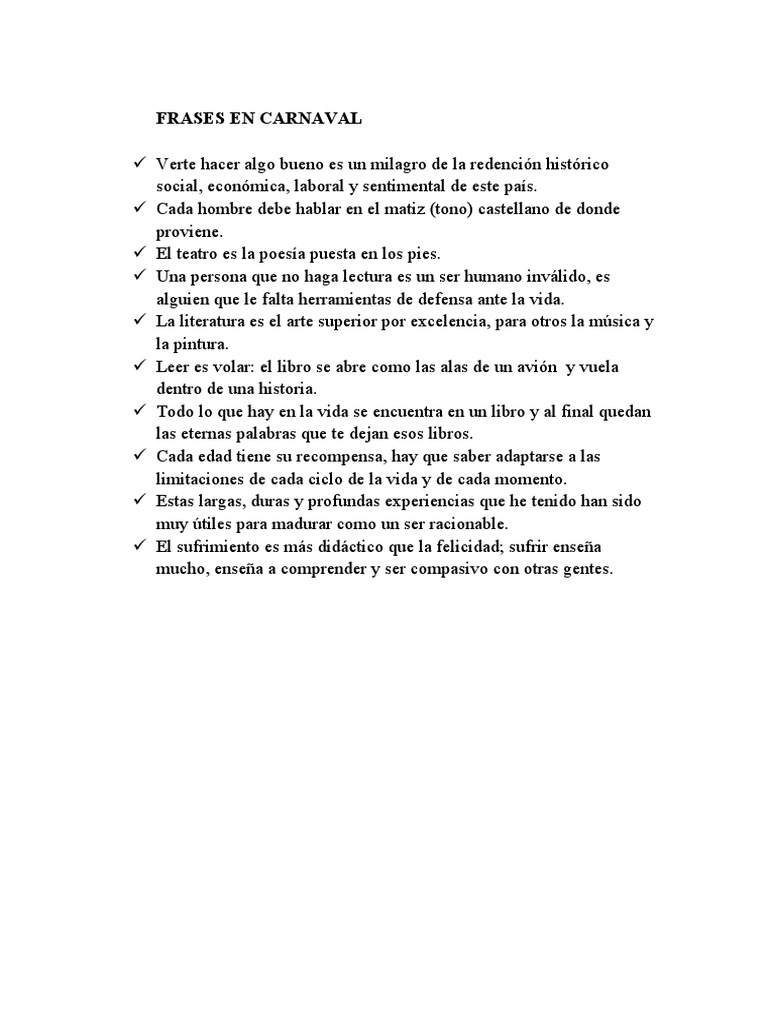 FRASES EN CARNAVAL

✓ Verte hacer algo bueno es un milagro de la redención histórico social, económica, laboral y sentimental de este país.
✓ Cada hombre debe hablar en el matiz (tono) castellano de donde proviene.
✓ El teatro es la poesía puesta en los pies.
✓ Una persona que no haga lectura es un ser humano inválido, es alguien que le falta herramientas de defensa ante la vida.
✓ La literatura es el arte superior por excelencia, para otros la música y la pintura.
✓ Leer es volar: el libro se abre como las alas de un avión y vuela dentro de una historia.
✓ Todo lo que hay en la vida se encuentra en un libro y al final quedan las eternas palabras que te dejan esos libros.
✓ Cada edad tiene su recompensa, hay que saber adaptarse a las limitaciones de cada ciclo de la vida y de cada momento.
✓ Estas largas, duras y profundas experiencias que he tenido han sido muy útiles para madurar como un ser racionable.
✓ El sufrimiento es más didáctico que la felicidad; sufrir enseña mucho, enseña a comprender y ser compasivo con otras gentes.